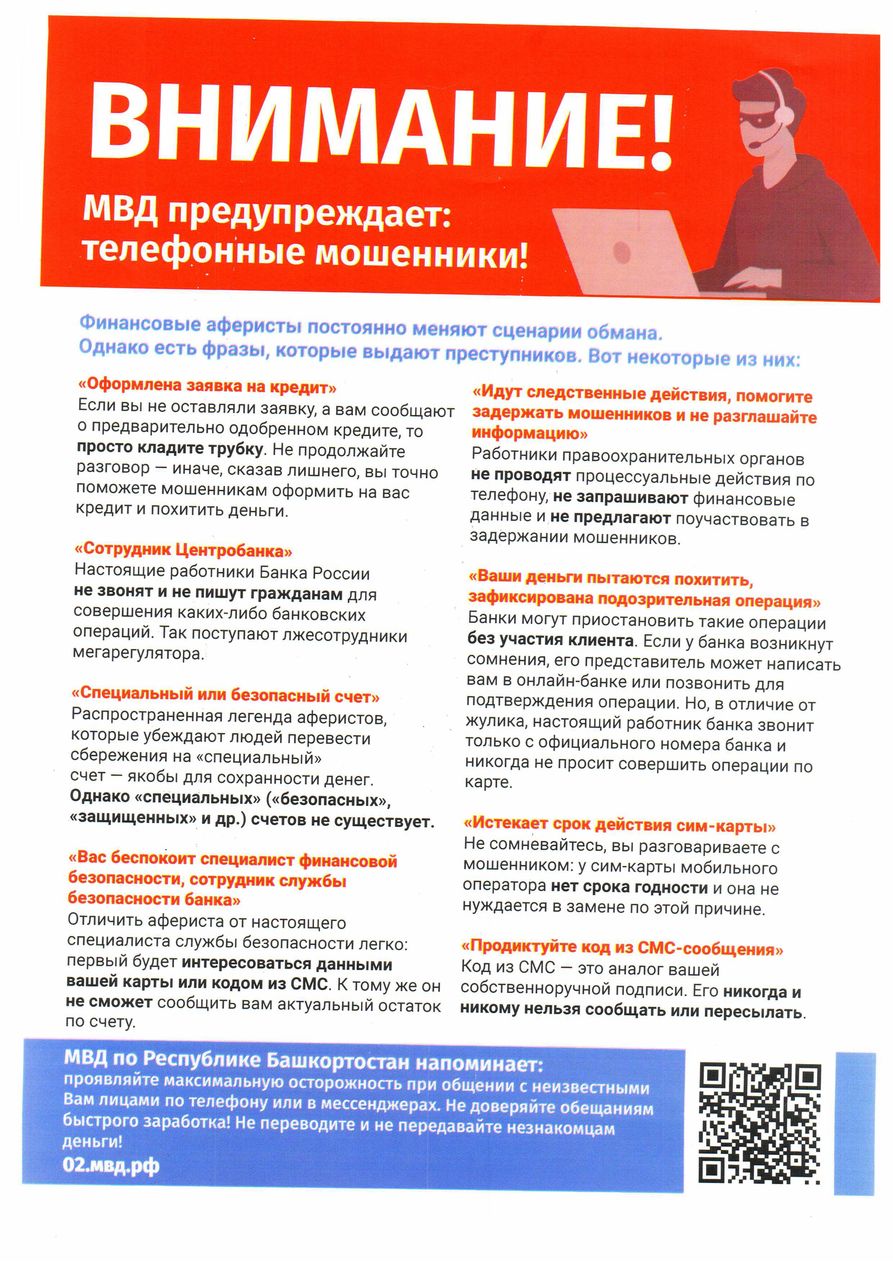 ВНИМАНИЕ!

МВД предупреждает: телефонные мошенники!

Финансовые аферисты постоянно меняют сценарии обмана. Однако есть фразы, которые выдают преступников. Вот некоторые из них:

«Оформлена заявка на кредит»
Если вы не оставляли заявку, а вам сообщают о предварительно одобренном кредите, то просто кладите трубку. Не продолжайте разговор — иначе, сказав лишнего, вы точно поможете мошенникам оформить на вас кредит и похитить деньги.

«Сотрудник Центробанка»
Настоящие работники Банка России не звонят и не пишут гражданам для совершения каких-либо банковских операций. Так поступают лжесотрудники мегарегулятора.

«Специальный или безопасный счет»
Распространенная легенда аферистов, которые убеждают людей перевести сбережения на «специальный» счет — якобы для сохранности денег. Однако «специальных» («безопасных», «защищенных» и др.) счетов не существует.

«Вас беспокоит специалист финансовой безопасности, сотрудник службы безопасности банка»
Отличить афериста от настоящего специалиста службы безопасности легко: первый будет интересоваться данными вашей карты или кодом из СМС. К тому же он не сможет сообщить вам актуальный остаток по счету.

«Идут следственные действия, помогите задержать мошенников и не разглашайте информацию»
Работники правоохранительных органов не проводят процессуальные действия по телефону, не запрашивают финансовые данные и не предлагают поучаствовать в задержании мошенников.

«Ваши деньги пытаются похитить, зафиксирована подозрительная операция»
Банки могут приостановить такие операции без участия клиента. Если у банка возникнут сомнения, его представитель может написать вам в онлайн-банке или позвонить для подтверждения операции. Но, в отличие от жулика, настоящий работник банка звонит только с официального номера банка и никогда не просит совершить операции по карте.

«Истекает срок действия сим-карты»
Не сомневайтесь, вы разговариваете с мошенником: у сим-карты мобильного оператора нет срока годности и она не нуждается в замене по этой причине.

«Продиктуйте код из СМС-сообщения»
Код из СМС — это аналог вашей собственноручной подписи. Его никогда и никому нельзя сообщать или пересылать.

МВД по Республике Башкортостан напоминает:
проявляйте максимальную осторожность при общении с неизвестными Вам лицами по телефону или в мессенджерах. Не доверяйте обещаниям быстрого заработка! Не переводите и не передавайте незнакомцам деньги!
02.мвд.рф